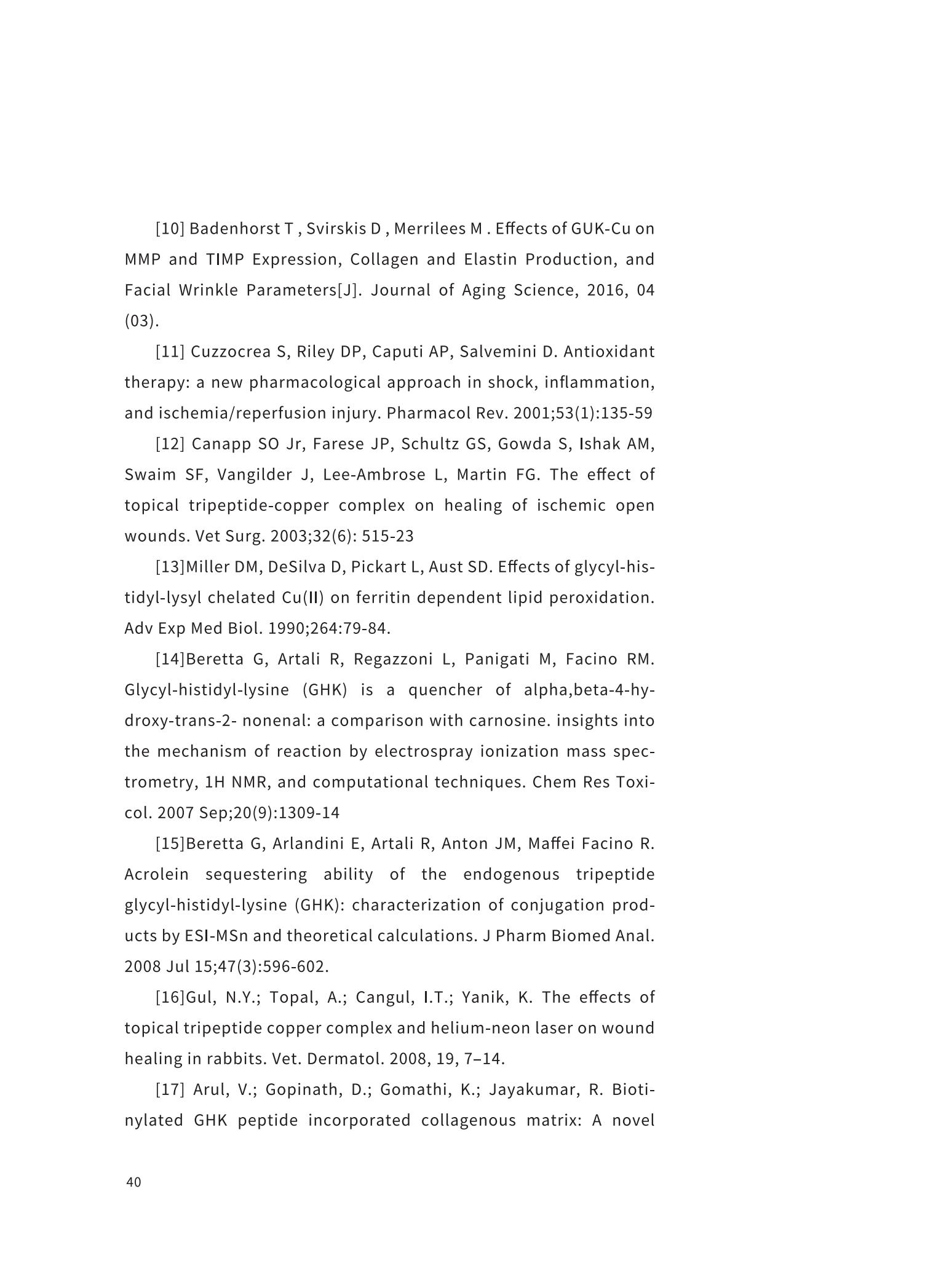 [10] Badenhorst T , Svirskis D , Merrilees M . Effects of GUK-Cu on MMP and TIMP Expression, Collagen and Elastin Production, and Facial Wrinkle Parameters[J]. Journal of Aging Science, 2016, 04 (03).

[11] Cuzzocrea S, Riley DP, Caputi AP, Salvemini D. Antioxidant therapy: a new pharmacological approach in shock, inflammation, and ischemia/reperfusion injury. Pharmacol Rev. 2001;53(1):135-59

[12] Canapp SO Jr, Farese JP, Schultz GS, Gowda S, Ishak AM, Swaim SF, Vangilder J, Lee-Ambrose L, Martin FG. The effect of topical tripeptide-copper complex on healing of ischemic open wounds. Vet Surg. 2003;32(6): 515-23

[13]Miller DM, DeSilva D, Pickart L, Aust SD. Effects of glycyl-histidyl-lysyl chelated Cu(II) on ferritin dependent lipid peroxidation. Adv Exp Med Biol. 1990;264:79-84.

[14]Beretta G, Artali R, Regazzoni L, Panigati M, Facino RM. Glycyl-histidyl-lysine (GHK) is a quencher of alpha,beta-4-hydroxy-trans-2- nonenal: a comparison with carnosine. insights into the mechanism of reaction by electrospray ionization mass spectrometry, 1H NMR, and computational techniques. Chem Res Toxicol. 2007 Sep;20(9):1309-14

[15]Beretta G, Arlandini E, Artali R, Anton JM, Maffei Facino R. Acrolein sequestering ability of the endogenous tripeptide glycyl-histidyl-lysine (GHK): characterization of conjugation products by ESI-MSn and theoretical calculations. J Pharm Biomed Anal. 2008 Jul 15;47(3):596-602.

[16]Gul, N.Y.; Topal, A.; Cangul, I.T.; Yanik, K. The effects of topical tripeptide copper complex and helium-neon laser on wound healing in rabbits. Vet. Dermatol. 2008, 19, 7–14.

[17] Arul, V.; Gopinath, D.; Gomathi, K.; Jayakumar, R. Biotinylated GHK peptide incorporated collagenous matrix: A novel

40